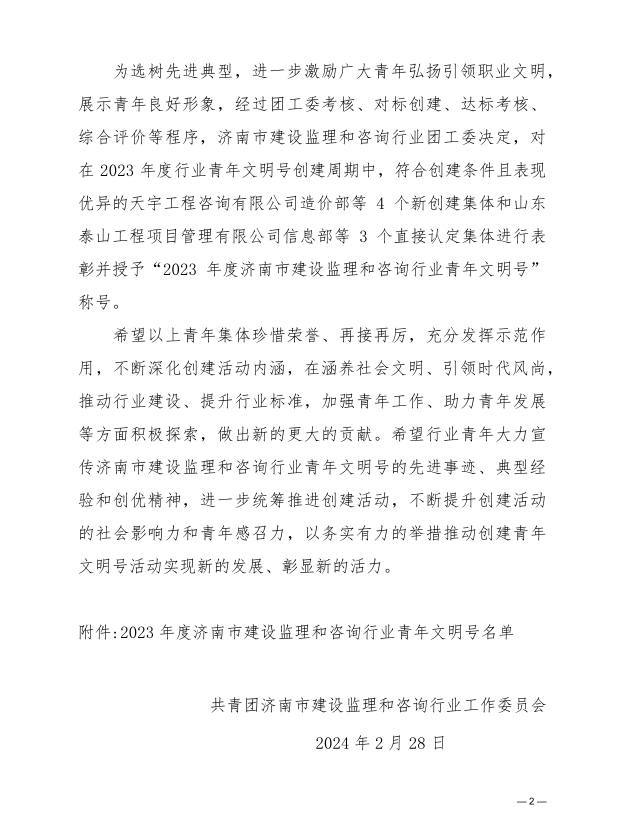 为选树先进典型，进一步激励广大青年弘扬引领职业文明，展示青年良好形象，经过团工委考核、对标创建、达标考核、综合评价等程序，济南市建设监理和咨询行业团工委决定，对在 2023 年度行业青年文明号创建周期中，符合创建条件且表现优异的天宇工程咨询有限公司造价部等 4 个新创建集体和山东泰山工程项目管理有限公司信息部等 3 个直接认定集体进行表彰并授予“2023 年度济南市建设监理和咨询行业青年文明号”称号。

希望以上青年集体珍惜荣誉、再接再厉，充分发挥示范作用，不断深化创建活动内涵，在涵养社会文明、引领时代风尚，推动行业建设、提升行业标准，加强青年工作、助力青年发展等方面积极探索，做出新的更大的贡献。希望行业青年大力宣传济南市建设监理和咨询行业青年文明号的先进事迹、典型经验和创优精神，进一步统筹推进创建活动，不断提升创建活动的社会影响力和青年感召力，以务实有力的举措推动创建青年文明号活动实现新的发展、彰显新的活力。

附件:2023 年度济南市建设监理和咨询行业青年文明号名单

共青团济南市建设监理和咨询行业工作委员会

2024 年 2 月 28 日

—2—